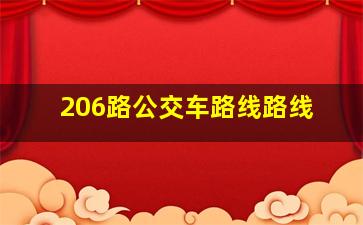 206路公交车路线路线